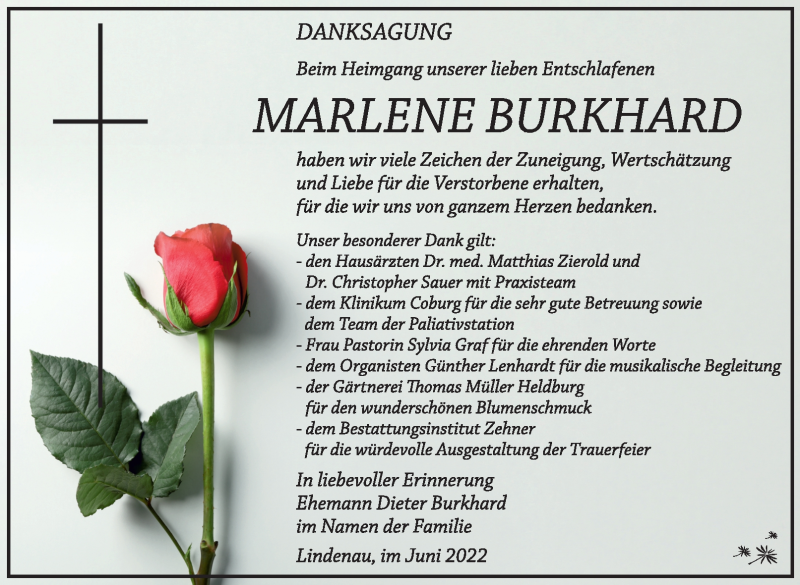 DANKSAGUNG

Beim Heimgang unserer lieben Entschlafenen

MARLENE BURKHARD

haben wir viele Zeichen der Zuneigung, Wertschätzung und Liebe für die Verstorbene erhalten, für die wir uns von ganzem Herzen bedanken.

Unser besonderer Dank gilt:
- den Hausärzten Dr. med. Matthias Zierold und Dr. Christopher Sauer mit Praxisteam
- dem Klinikum Coburg für die sehr gute Betreuung sowie dem Team der Paliativstation
- Frau Pastorin Sylvia Graf für die ehrenden Worte
- dem Organisten Günther Lenhardt für die musikalische Begleitung
- der Gärtnerei Thomas Müller Heldburg für den wunderschönen Blumenschmuck
- dem Bestattungsinstitut Zehner für die würdevolle Ausgestaltung der Trauerfeier

In liebevoller Erinnerung
Ehemann Dieter Burkhard
im Namen der Familie

Lindenau, im Juni 2022